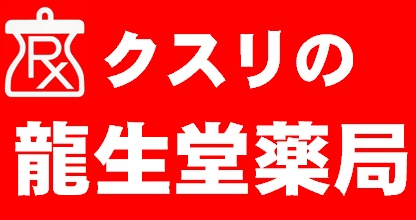 Rx クスリの

龍生堂薬局